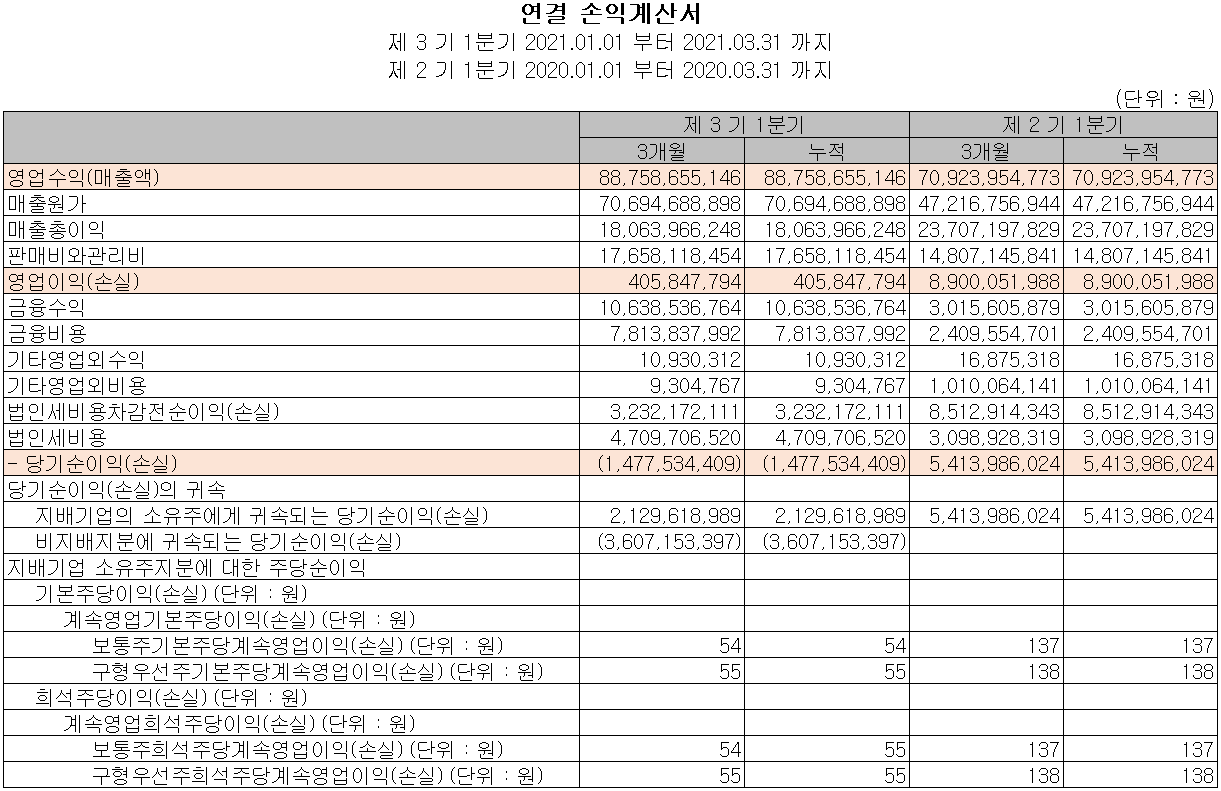 연결 손익계산서

제 3 기 1분기 2021.01.01 부터 2021.03.31 까지

제 2 기 1분기 2020.01.01 부터 2020.03.31 까지

(단위 : 원)

| | 제 3 기 1분기 | | 제 2 기 1분기 | |
|---|---|---|---|---|
| | 3개월 | 누적 | 3개월 | 누적 |
| 영업수익(매출액) | 88,758,655,146 | 88,758,655,146 | 70,923,954,773 | 70,923,954,773 |
| 매출원가 | 70,694,688,898 | 70,694,688,898 | 47,216,756,944 | 47,216,756,944 |
| 매출총이익 | 18,063,966,248 | 18,063,966,248 | 23,707,197,829 | 23,707,197,829 |
| 판매비와관리비 | 17,658,118,454 | 17,658,118,454 | 14,807,145,841 | 14,807,145,841 |
| 영업이익(손실) | 405,847,794 | 405,847,794 | 8,900,051,988 | 8,900,051,988 |
| 금융수익 | 10,638,536,764 | 10,638,536,764 | 3,015,605,879 | 3,015,605,879 |
| 금융비용 | 7,813,837,992 | 7,813,837,992 | 2,409,554,701 | 2,409,554,701 |
| 기타영업외수익 | 10,930,312 | 10,930,312 | 16,875,318 | 16,875,318 |
| 기타영업외비용 | 9,304,767 | 9,304,767 | 1,010,064,141 | 1,010,064,141 |
| 법인세비용차감전순이익(손실) | 3,232,172,111 | 3,232,172,111 | 8,512,914,343 | 8,512,914,343 |
| 법인세비용 | 4,709,706,520 | 4,709,706,520 | 3,098,928,319 | 3,098,928,319 |
| - 당기순이익(손실) | (1,477,534,409) | (1,477,534,409) | 5,413,986,024 | 5,413,986,024 |
| 당기순이익(손실)의 귀속 | | | | |
| 지배기업의 소유주에게 귀속되는 당기순이익(손실) | 2,129,618,989 | 2,129,618,989 | 5,413,986,024 | 5,413,986,024 |
| 비지배지분에 귀속되는 당기순이익(손실) | (3,607,153,397) | (3,607,153,397) | | |
| 지배기업 소유주지분에 대한 주당순이익 | | | | |
| 기본주당이익(손실) (단위 : 원) | | | | |
| 계속영업기본주당이익(손실) (단위 : 원) | | | | |
| 보통주기본주당계속영업이익(손실) (단위 : 원) | 54 | 54 | 137 | 137 |
| 구형우선주기본주당계속영업이익(손실) (단위 : 원) | 55 | 55 | 138 | 138 |
| 희석주당이익(손실) (단위 : 원) | | | | |
| 계속영업희석주당이익(손실) (단위 : 원) | | | | |
| 보통주희석주당계속영업이익(손실) (단위 : 원) | 54 | 55 | 137 | 137 |
| 구형우선주희석주당계속영업이익(손실) (단위 : 원) | 55 | 55 | 138 | 138 |